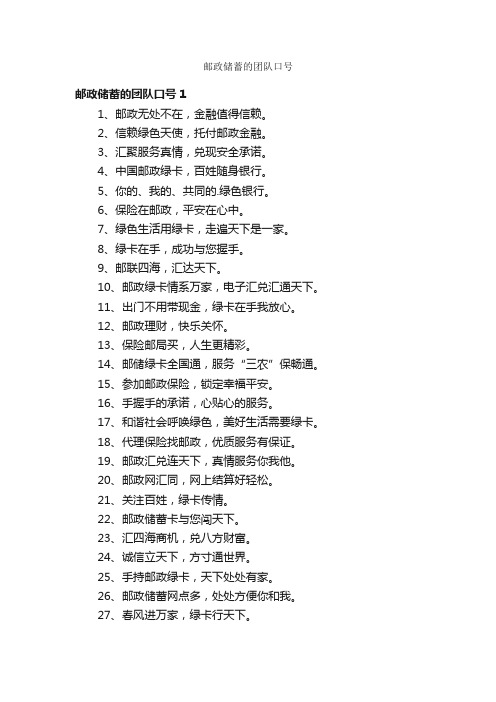 邮政储蓄的团队口号

邮政储蓄的团队口号 1

1、邮政无处不在，金融值得信赖。

2、信赖绿色天使，托付邮政金融。

3、汇聚服务真情，兑现安全承诺。

4、中国邮政绿卡，百姓随身银行。

5、你的、我的、共同的.绿色银行。

6、保险在邮政，平安在心中。

7、绿色生活用绿卡，走遍天下是一家。

8、绿卡在手，成功与您握手。

9、邮联四海，汇达天下。

10、邮政绿卡情系万家，电子汇兑汇通天下。

11、出门不用带现金，绿卡在手我放心。

12、邮政理财，快乐关怀。

13、保险邮局买，人生更精彩。

14、邮储绿卡全国通，服务“三农”保畅通。

15、参加邮政保险，锁定幸福平安。

16、手握手的承诺，心贴心的服务。

17、和谐社会呼唤绿色，美好生活需要绿卡。

18、代理保险找邮政，优质服务有保证。

19、邮政汇兑连天下，真情服务你我他。

20、邮政网汇同，网上结算好轻松。

21、关注百姓，绿卡传情。

22、邮政储蓄卡与您闯天下。

23、汇四海商机，兑八方财富。

24、诚信立天下，方寸通世界。

25、手持邮政绿卡，天下处处有家。

26、邮政储蓄网点多，处处方便你和我。

27、春风进万家，绿卡行天下。